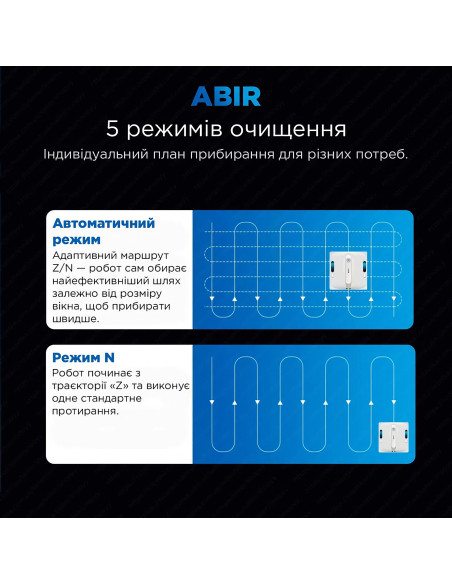 ABIR

5 режимів очищення

Індивідуальний план прибирання для різних потреб.

Автоматичний режим

Адаптивний маршрут Z/N — робот сам обирає найефективніший шлях залежно від розміру вікна, щоб прибирати швидше.

Режим N

Робот починає з траєкторії «Z» та виконує одне стандартне протирання.